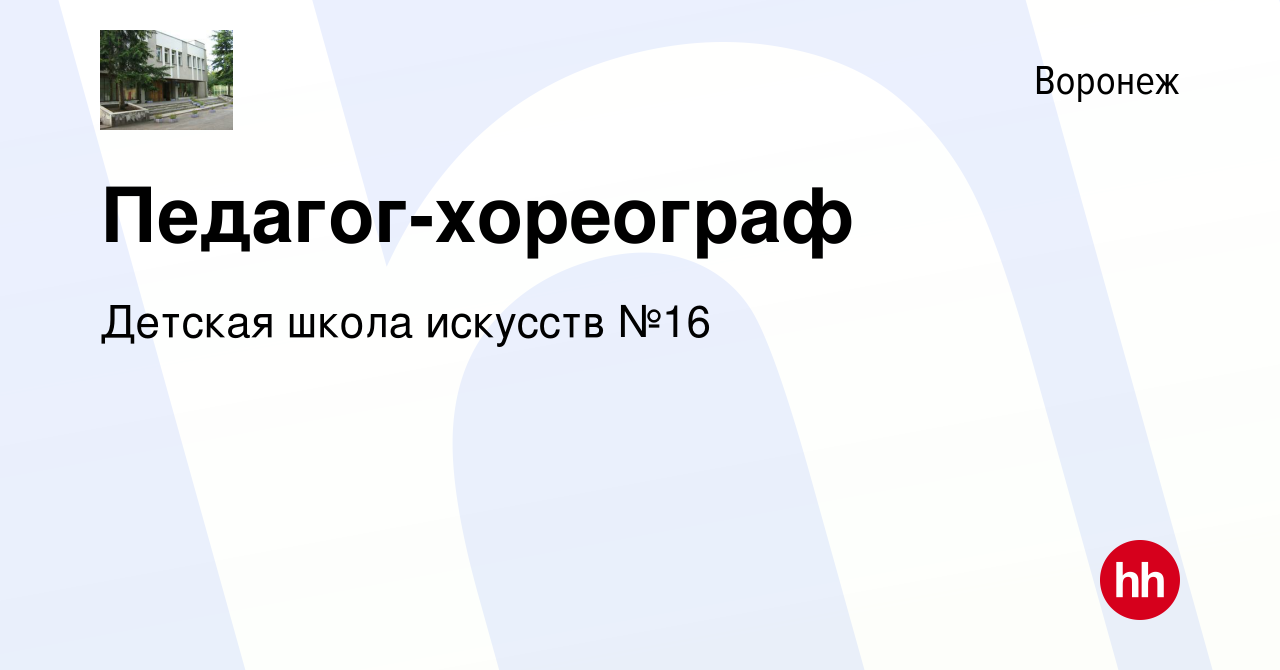 Воронеж

Педагог-хореограф

Детская школа искусств №16

hh